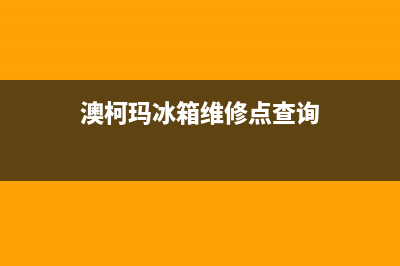 澳柯玛冰箱维修点查询